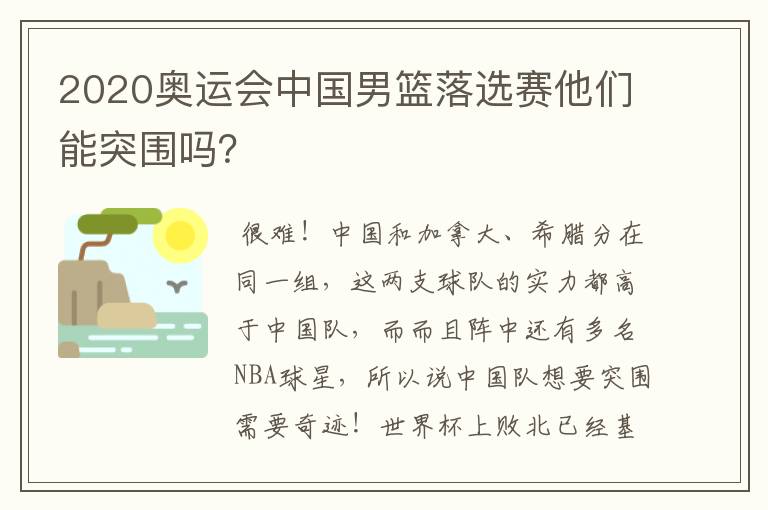 2020奥运会中国男篮落选赛他们能突围吗?

很难！中国和加拿大、希腊分在同一组，这两支球队的实力都高于中国队，而而且阵中还有多名NBA球星，所以说中国队想要突围需要奇迹！世界杯上败北已经基